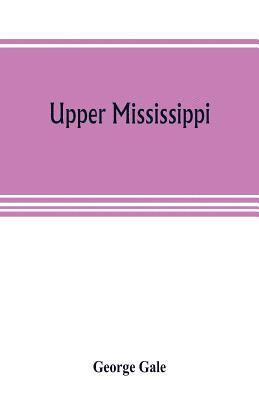 Upper Mississippi

George Gale